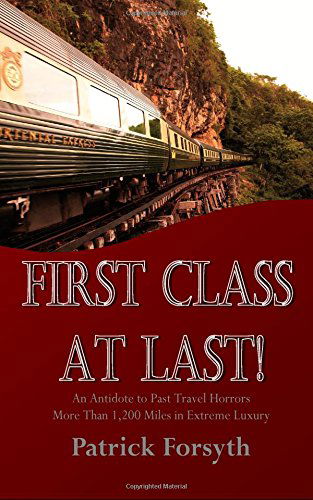 ORIENTAL EXPRESS

FIRST CLASS AT LAST!

An Antidote to Past Travel Horrors
More Than 1,200 Miles in Extreme Luxury

Patrick Forsyth

Copyrighted Material